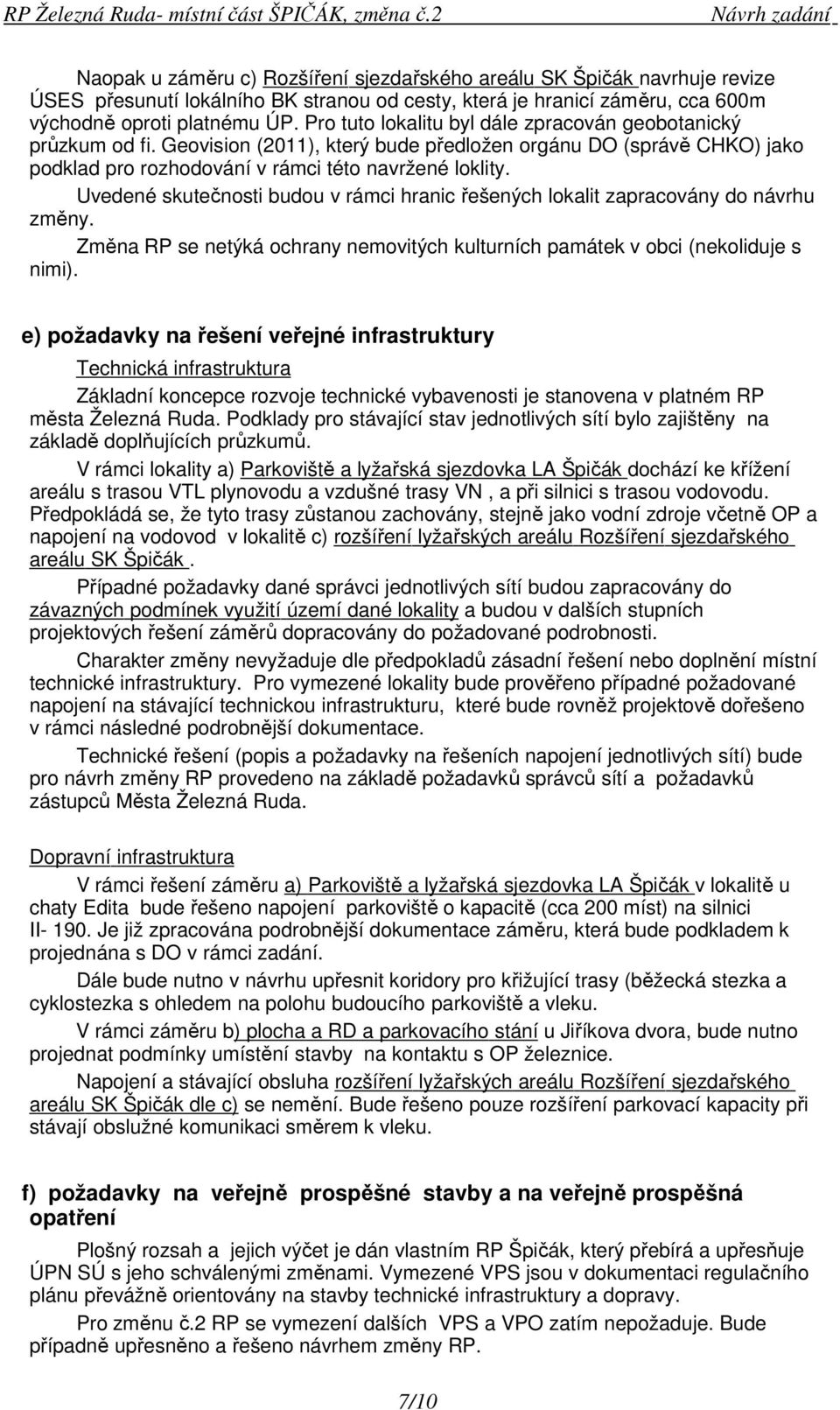 RP Železná Ruda- místní část ŠPIČÁK, změna č.2 Návrh zadání

Naopak u záměru c) Rozšíření sjezdařského areálu SK Špičák navrhuje revize ÚSES přesunutí lokálního BK stranou od cesty, která je hranicí záměru, cca 600m východně oproti platnému ÚP. Pro tuto lokalitu byl dále zpracován geobotanický průzkum od fi. Geovision (2011), který bude předložen orgánu DO (správě CHKO) jako podklad pro rozhodování v rámci této navržené loklity.

Uvedené skutečnosti budou v rámci hranic řešených lokalit zapracovány do návrhu změny.

Změna RP se netýká ochrany nemovitých kulturních památek v obci (nekoliduje s nimi).

e) požadavky na řešení veřejné infrastruktury

Technická infrastruktura

Základní koncepce rozvoje technické vybavenosti je stanovena v platném RP města Železná Ruda. Podklady pro stávající stav jednotlivých sítí bylo zajištěny na základě doplňujících průzkumů.

V rámci lokality a) Parkoviště a lyžařská sjezdovka LA Špičák dochází ke křížení areálu s trasou VTL plynovodu a vzdušné trasy VN , a při silnici s trasou vodovodu. Předpokládá se, že tyto trasy zůstanou zachovány, stejně jako vodní zdroje včetně OP a napojení na vodovod v lokalitě c) rozšíření lyžařských areálu Rozšíření sjezdařského areálu SK Špičák .

Případné požadavky dané správci jednotlivých sítí budou zapracovány do závazných podmínek využití území dané lokality a budou v dalších stupních projektových řešení záměrů dopracovány do požadované podrobnosti.

Charakter změny nevyžaduje dle předpokladů zásadní řešení nebo doplnění místní technické infrastruktury. Pro vymezené lokality bude prověřeno případné požadované napojení na stávající technickou infrastrukturu, které bude rovněž projektově dořešeno v rámci následné podrobnější dokumentace.

Technické řešení (popis a požadavky na řešeních napojení jednotlivých sítí) bude pro návrh změny RP provedeno na základě požadavků správců sítí a požadavků zástupců Města Železná Ruda.

Dopravní infrastruktura

V rámci řešení záměru a) Parkoviště a lyžařská sjezdovka LA Špičák v lokalitě u chaty Edita bude řešeno napojení parkoviště o kapacitě (cca 200 míst) na silnici II- 190. Je již zpracována podrobnější dokumentace záměru, která bude podkladem k projednána s DO v rámci zadání.

Dále bude nutno v návrhu upřesnit koridory pro křižující trasy (běžecká stezka a cyklostezka s ohledem na polohu budoucího parkoviště a vleku.

V rámci záměru b) plocha a RD a parkovacího stání u Jiříkova dvora, bude nutno projednat podmínky umístění stavby na kontaktu s OP železnice.

Napojení a stávající obsluha rozšíření lyžařských areálu Rozšíření sjezdařského areálu SK Špičák dle c) se nemění. Bude řešeno pouze rozšíření parkovací kapacity při stávají obslužné komunikaci směrem k vleku.

f) požadavky na veřejně prospěšné stavby a na veřejně prospěšná opatření

Plošný rozsah a jejich výčet je dán vlastním RP Špičák, který přebírá a upřesňuje ÚPN SÚ s jeho schválenými změnami. Vymezené VPS jsou v dokumentaci regulačního plánu převážně orientovány na stavby technické infrastruktury a dopravy.

Pro změnu č.2 RP se vymezení dalších VPS a VPO zatím nepožaduje. Bude případně upřesněno a řešeno návrhem změny RP.

7/10